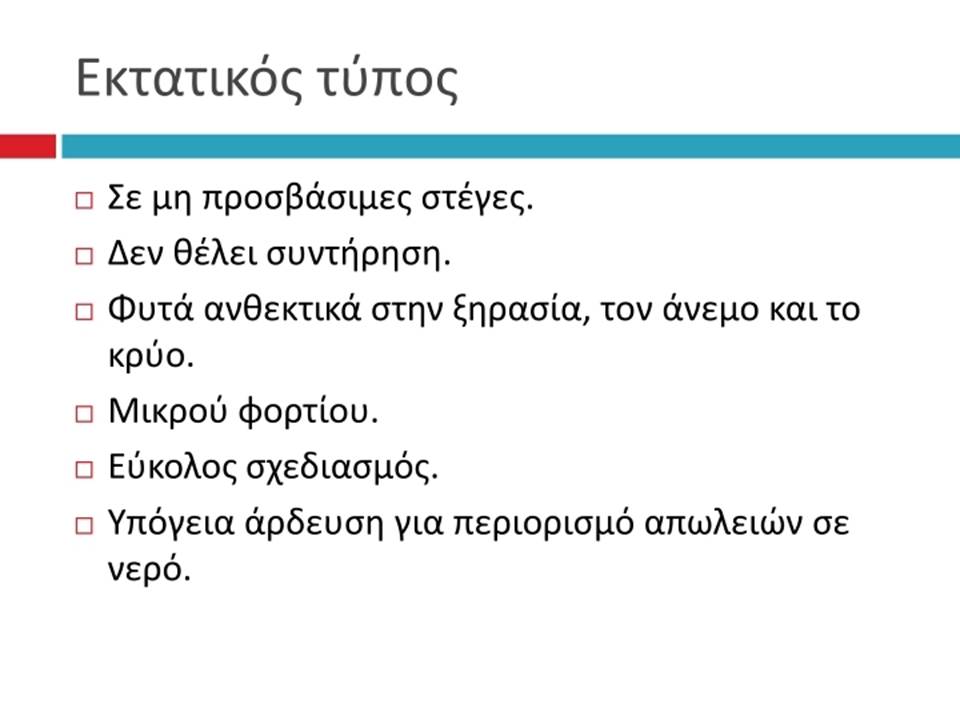 Εκτατικός τύπος

□ Σε μη προσβάσιμες στέγες.
□ Δεν θέλει συντήρηση.
□ Φυτά ανθεκτικά στην ξηρασία, τον άνεμο και το κρύο.
□ Μικρού φορτίου.
□ Εύκολος σχεδιασμός.
□ Υπόγεια άρδευση για περιορισμό απωλειών σε νερό.